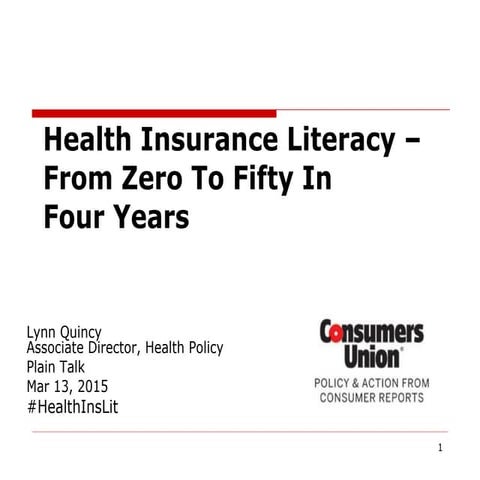 Health Insurance Literacy – From Zero To Fifty In Four Years

Lynn Quincy
Associate Director, Health Policy
Plain Talk
Mar 13, 2015
#HealthInsLit

Consumers Union®
POLICY & ACTION FROM CONSUMER REPORTS

1